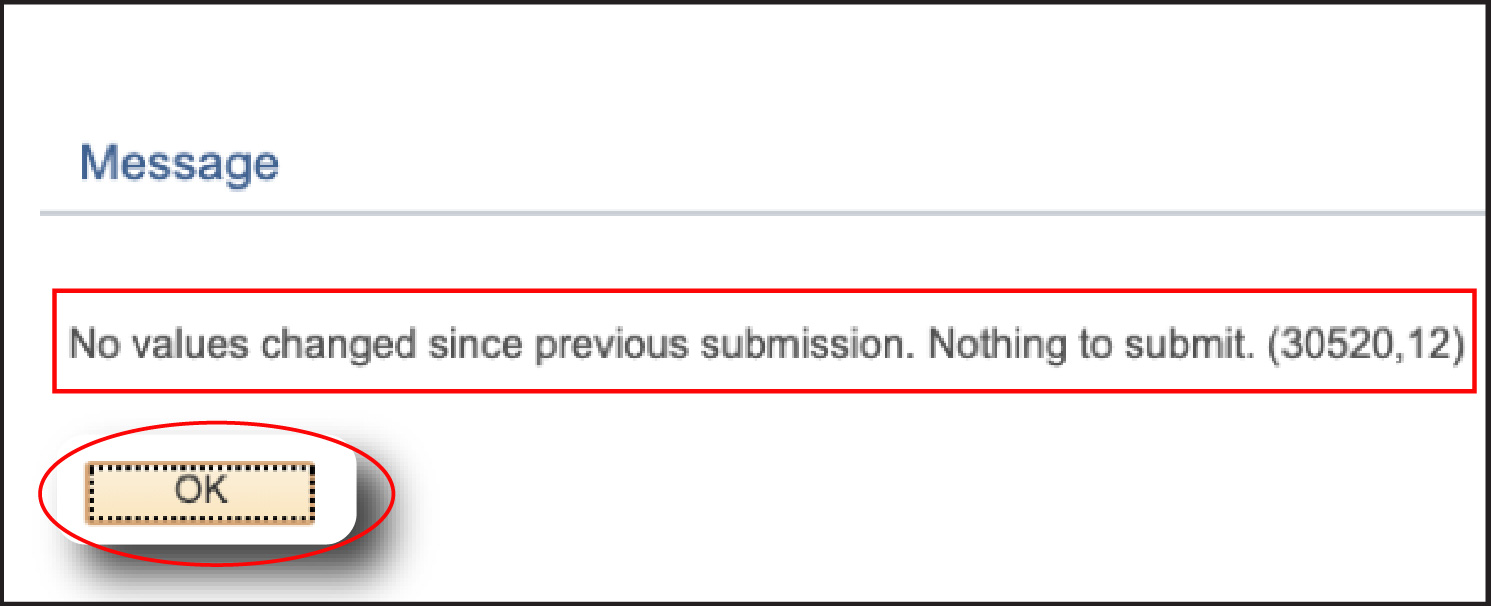 Message

No values changed since previous submission. Nothing to submit. (30520,12)

OK